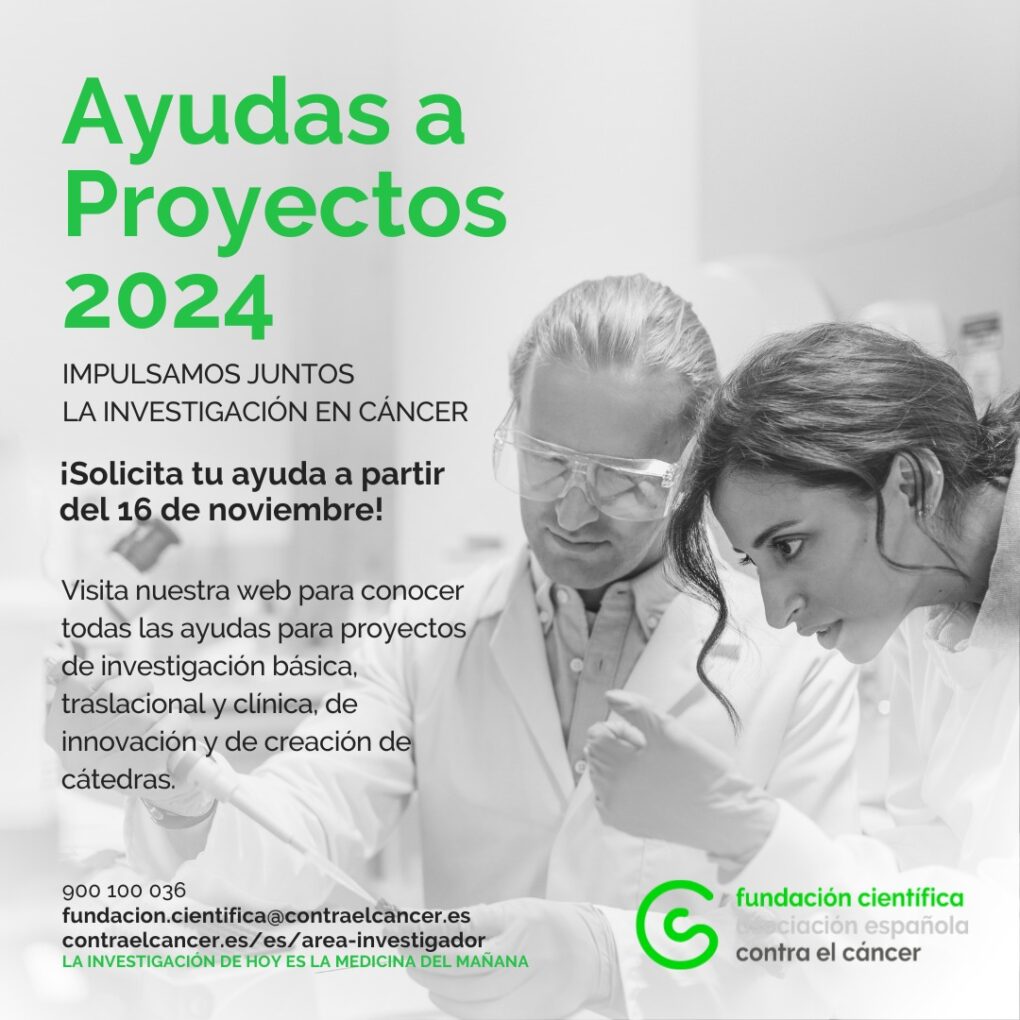 Ayudas a Proyectos 2024

IMPULSAMOS JUNTOS
LA INVESTIGACIÓN EN CÁNCER

¡Solicita tu ayuda a partir del 16 de noviembre!

Visita nuestra web para conocer todas las ayudas para proyectos de investigación básica, traslacional y clínica, de innovación y de creación de cátedras.

900 100 036
fundacion.cientifica@contraelcancer.es
contraelcancer.es/es/area-investigador
LA INVESTIGACIÓN DE HOY ES LA MEDICINA DEL MAÑANA

fundación científica
asociación española
contra el cáncer